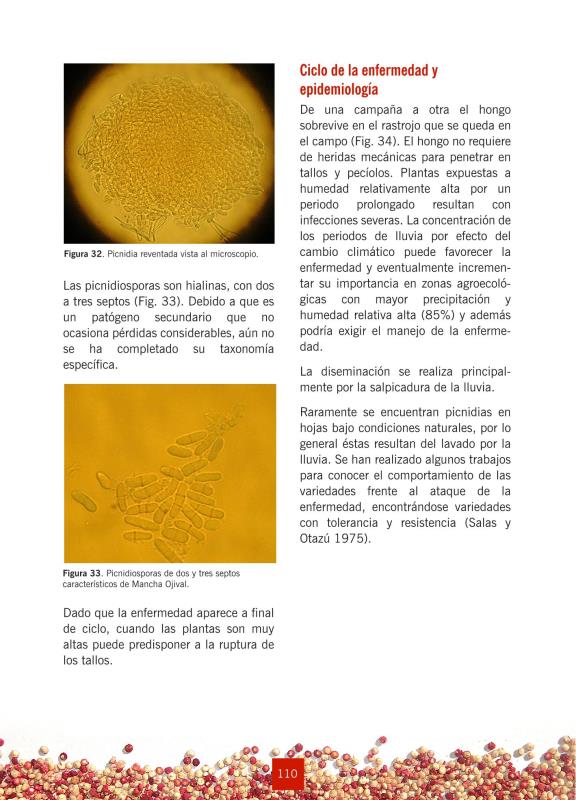 Figura 32. Picnidia reventada vista al microscopio.

Las picnidiosporas son hialinas, con dos a tres septos (Fig. 33). Debido a que es un patógeno secundario que no ocasiona pérdidas considerables, aún no se ha completado su taxonomía específica.

Figura 33. Picnidiosporas de dos y tres septos característicos de Mancha Ojival.

Dado que la enfermedad aparece a final de ciclo, cuando las plantas son muy altas puede predisponer a la ruptura de los tallos.

Ciclo de la enfermedad y epidemiología

De una campaña a otra el hongo sobrevive en el rastrojo que se queda en el campo (Fig. 34). El hongo no requiere de heridas mecánicas para penetrar en tallos y pecíolos. Plantas expuestas a humedad relativamente alta por un periodo prolongado resultan con infecciones severas. La concentración de los periodos de lluvia por efecto del cambio climático puede favorecer la enfermedad y eventualmente incrementar su importancia en zonas agroecológicas con mayor precipitación y humedad relativa alta (85%) y además podría exigir el manejo de la enfermedad.

La diseminación se realiza principalmente por la salpicadura de la lluvia.

Raramente se encuentran picnidias en hojas bajo condiciones naturales, por lo general éstas resultan del lavado por la lluvia. Se han realizado algunos trabajos para conocer el comportamiento de las variedades frente al ataque de la enfermedad, encontrándose variedades con tolerancia y resistencia (Salas y Otazú 1975).

110